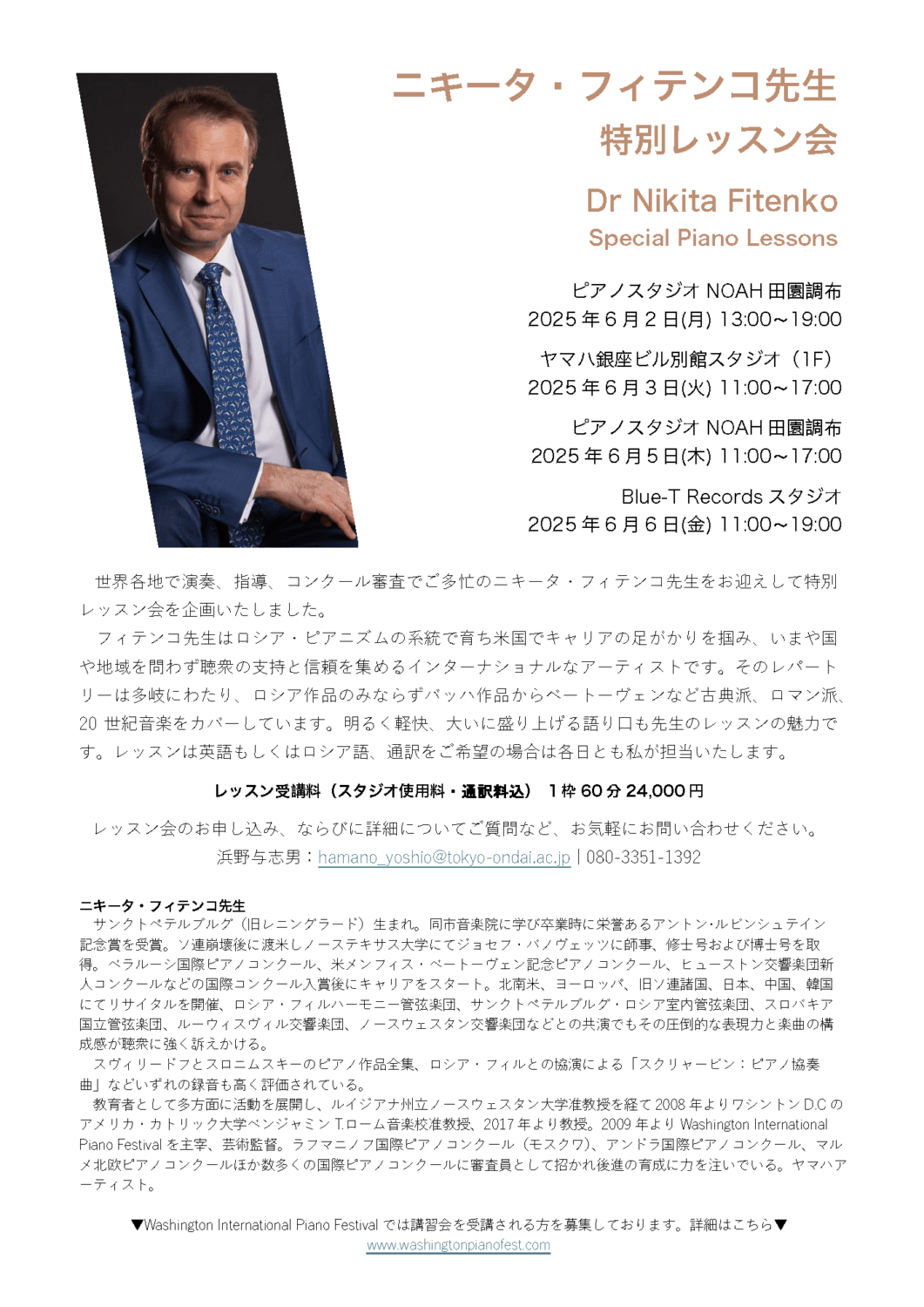 ニキータ・フィテンコ先生
特別レッスン会

Dr Nikita Fitenko
Special Piano Lessons

ピアノスタジオ NOAH 田園調布
2025 年 6 月 2 日(月) 13:00~19:00

ヤマハ銀座ビル別館スタジオ（1F）
2025 年 6 月 3 日(火) 11:00~17:00

ピアノスタジオ NOAH 田園調布
2025 年 6 月 5 日(木) 11:00~17:00

Blue-T Records スタジオ
2025 年 6 月 6 日(金) 11:00~19:00

世界各地で演奏、指導、コンクール審査でご多忙のニキータ・フィテンコ先生をお迎えして特別レッスン会を企画いたしました。
フィテンコ先生はロシア・ピアニズムの系統で育ち米国でキャリアの足がかりを掴み、いまや国や地域を問わず聴衆の支持と信頼を集めるインターナショナルなアーティストです。そのレパートリーは多岐にわたり、ロシア作品のみならずバッハ作品からベートーヴェンなど古典派、ロマン派、20 世紀音楽をカバーしています。明るく軽快、大いに盛り上げる語り口も先生のレッスンの魅力です。レッスンは英語もしくはロシア語、通訳をご希望の場合は各日とも私が担当いたします。

レッスン受講料（スタジオ使用料・通訳料込） 1 枠 60 分 24,000 円

レッスン会のお申し込み、ならびに詳細についてご質問など、お気軽にお問い合わせください。
浜野与志男：hamano_yoshio@tokyo-ondai.ac.jp | 080-3351-1392

ニキータ・フィテンコ先生
サンクトペテルブルグ（旧レニングラード）生まれ。同市音楽院に学び卒業時に栄誉あるアントン・ルビンシュテイン記念賞を受賞。ソ連崩壊後に渡米しノーステキサス大学にてジョセフ・バノヴェッツに師事、修士号および博士号を取得。ベラルーシ国際ピアノコンクール、米メンフィス・ベートーヴェン記念ピアノコンクール、ヒューストン交響楽団新人コンクールなどの国際コンクール入賞後にキャリアをスタート。北南米、ヨーロッパ、旧ソ連諸国、日本、中国、韓国にてリサイタルを開催、ロシア・フィルハーモニー管弦楽団、サンクトペテルブルグ・ロシア室内管弦楽団、スロバキア国立管弦楽団、ルーウィスヴィル交響楽団、ノースウェスタン交響楽団などとの共演でもその圧倒的な表現力と楽曲の構成感が聴衆に強く訴えかける。
スヴィリードフとスロニムスキーのピアノ作品全集、ロシア・フィルとの協演による「スクリャービン：ピアノ協奏曲」などいずれの録音も高く評価されている。
教育者として多方面に活動を展開し、ルイジアナ州立ノースウェスタン大学准教授を経て 2008 年よりワシントン D.C のアメリカ・カトリック大学ベンジャミン T.ローム音楽校准教授、2017 年より教授。2009 年より Washington International Piano Festival を主宰、芸術監督。ラフマニノフ国際ピアノコンクール（モスクワ）、アンドラ国際ピアノコンクール、マルメ北欧ピアノコンクールほか数多くの国際ピアノコンクールに審査員として招かれ後進の育成に力を注いでいる。ヤマハアーティスト。

▼Washington International Piano Festival では講習会を受講される方を募集しております。詳細はこちら▼
www.washingtonpianofest.com